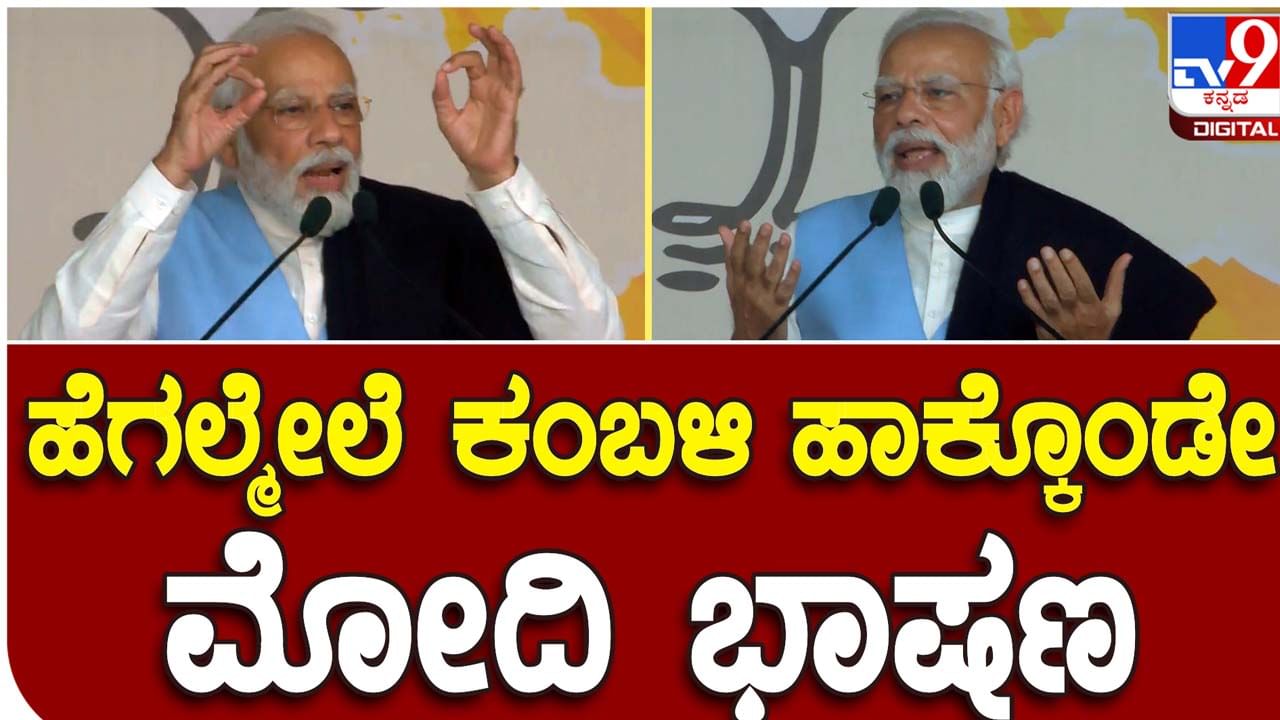 TV9 ಕನ್ನಡ DIGITAL

ಹೆಗಲ್ಮೇಲೆ ಕಂಬಳಿ ಹಾಕ್ಕೊಂಡೇ ಮೋದಿ ಭಾಷಣ